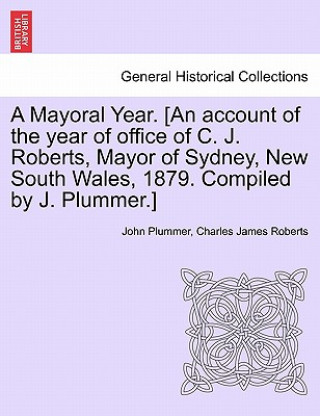 BRITISH LIBRARY

General Historical Collections

A Mayoral Year. [An account of the year of office of C. J. Roberts, Mayor of Sydney, New South Wales, 1879. Compiled by J. Plummer.]

John Plummer, Charles James Roberts